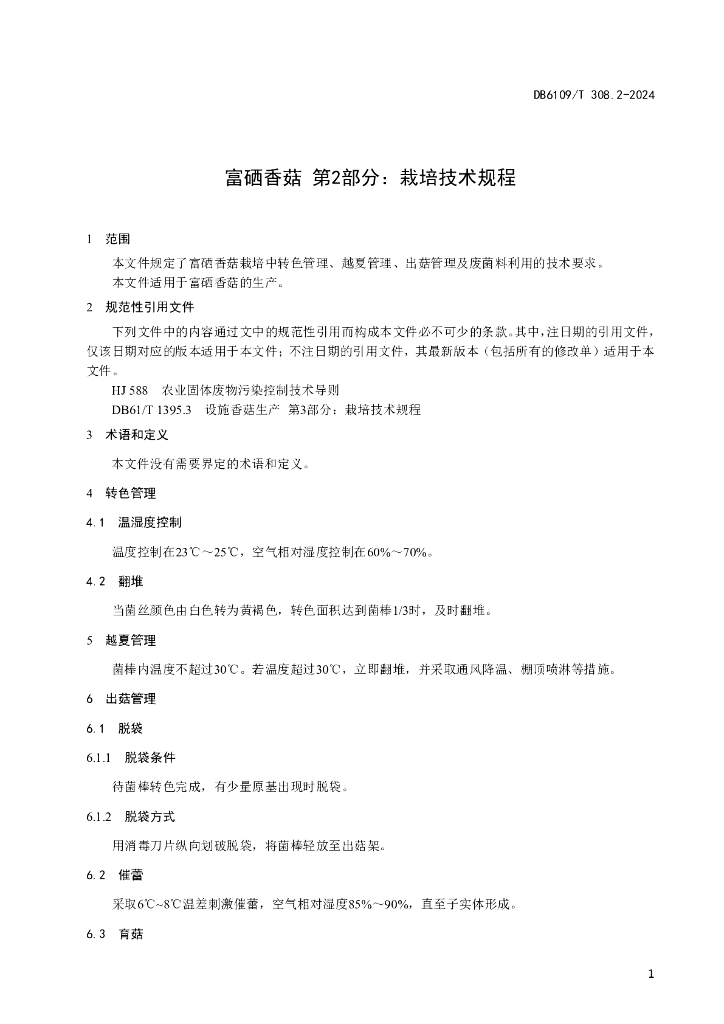 DB6109/T 308.2-2024

富硒香菇 第2部分：栽培技术规程

1 范围

本文件规定了富硒香菇栽培中转色管理、越夏管理、出菇管理及废菌料利用的技术要求。
本文件适用于富硒香菇的生产。

2 规范性引用文件

下列文件中的内容通过文中的规范性引用而构成本文件必不可少的条款。其中，注日期的引用文件，仅该日期对应的版本适用于本文件；不注日期的引用文件，其最新版本（包括所有的修改单）适用于本文件。

HJ 588 农业固体废物污染控制技术导则
DB61/T 1395.3 设施香菇生产 第3部分：栽培技术规程

3 术语和定义

本文件没有需要界定的术语和定义。

4 转色管理

4.1 温湿度控制

温度控制在23℃～25℃，空气相对湿度控制在60%～70%。

4.2 翻堆

当菌丝颜色由白色转为黄褐色，转色面积达到菌棒1/3时，及时翻堆。

5 越夏管理

菌棒内温度不超过30℃。若温度超过30℃，立即翻堆，并采取通风降温、棚顶喷淋等措施。

6 出菇管理

6.1 脱袋

6.1.1 脱袋条件

待菌棒转色完成，有少量原基出现时脱袋。

6.1.2 脱袋方式

用消毒刀片纵向划破脱袋，将菌棒轻放至出菇架。

6.2 催蕾

采取6℃~8℃温差刺激催蕾，空气相对湿度85%~90%，直至子实体形成。

6.3 育菇

1